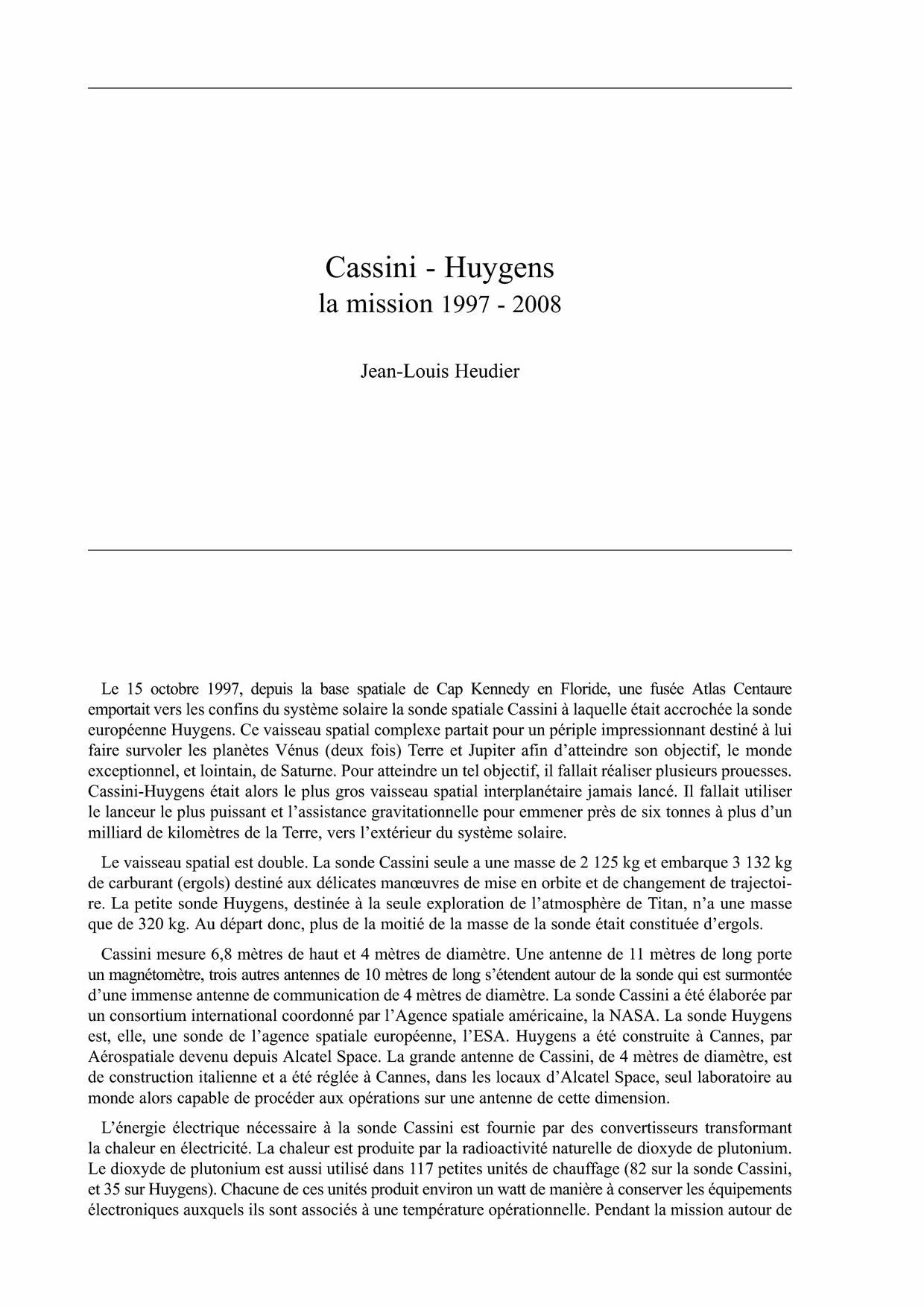 Cassini - Huygens
la mission 1997 - 2008

Jean-Louis Heudier

Le 15 octobre 1997, depuis la base spatiale de Cap Kennedy en Floride, une fusée Atlas Centaure emportait vers les confins du système solaire la sonde spatiale Cassini à laquelle était accrochée la sonde européenne Huygens. Ce vaisseau spatial complexe partait pour un périple impressionnant destiné à lui faire survoler les planètes Vénus (deux fois) Terre et Jupiter afin d'atteindre son objectif, le monde exceptionnel, et lointain, de Saturne. Pour atteindre un tel objectif, il fallait réaliser plusieurs prouesses. Cassini-Huygens était alors le plus gros vaisseau spatial interplanétaire jamais lancé. Il fallait utiliser le lanceur le plus puissant et l'assistance gravitationnelle pour emmener près de six tonnes à plus d'un milliard de kilomètres de la Terre, vers l'extérieur du système solaire.

Le vaisseau spatial est double. La sonde Cassini seule a une masse de 2 125 kg et embarque 3 132 kg de carburant (ergols) destiné aux délicates manœuvres de mise en orbite et de changement de trajectoire. La petite sonde Huygens, destinée à la seule exploration de l'atmosphère de Titan, n'a une masse que de 320 kg. Au départ donc, plus de la moitié de la masse de la sonde était constituée d'ergols.

Cassini mesure 6,8 mètres de haut et 4 mètres de diamètre. Une antenne de 11 mètres de long porte un magnétomètre, trois autres antennes de 10 mètres de long s'étendent autour de la sonde qui est surmontée d'une immense antenne de communication de 4 mètres de diamètre. La sonde Cassini a été élaborée par un consortium international coordonné par l'Agence spatiale américaine, la NASA. La sonde Huygens est, elle, une sonde de l'agence spatiale européenne, l'ESA. Huygens a été construite à Cannes, par Aérospatiale devenu depuis Alcatel Space. La grande antenne de Cassini, de 4 mètres de diamètre, est de construction italienne et a été réglée à Cannes, dans les locaux d'Alcatel Space, seul laboratoire au monde alors capable de procéder aux opérations sur une antenne de cette dimension.

L'énergie électrique nécessaire à la sonde Cassini est fournie par des convertisseurs transformant la chaleur en électricité. La chaleur est produite par la radioactivité naturelle de dioxyde de plutonium. Le dioxyde de plutonium est aussi utilisé dans 117 petites unités de chauffage (82 sur la sonde Cassini, et 35 sur Huygens). Chacune de ces unités produit environ un watt de manière à conserver les équipements électroniques auxquels ils sont associés à une température opérationnelle. Pendant la mission autour de